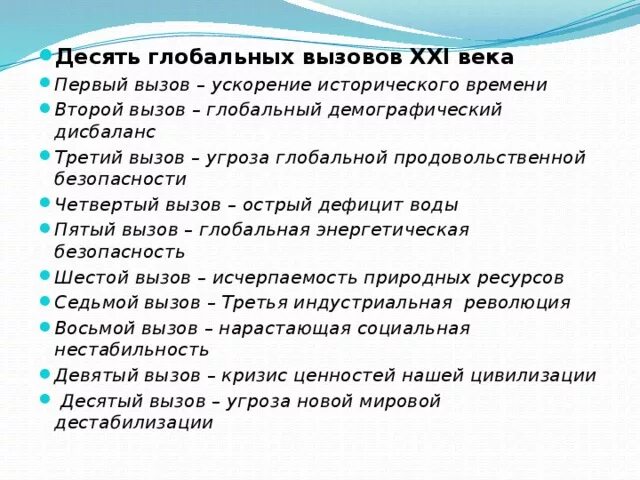 Десять глобальных вызовов XXI века

Первый вызов – ускорение исторического времени

Второй вызов – глобальный демографический дисбаланс

Третий вызов – угроза глобальной продовольственной безопасности

Четвертый вызов – острый дефицит воды

Пятый вызов – глобальная энергетическая безопасность

Шестой вызов – исчерпаемость природных ресурсов

Седьмой вызов – Третья индустриальная революция

Восьмой вызов – нарастающая социальная нестабильность

Девятый вызов – кризис ценностей нашей цивилизации

Десятый вызов – угроза новой мировой дестабилизации